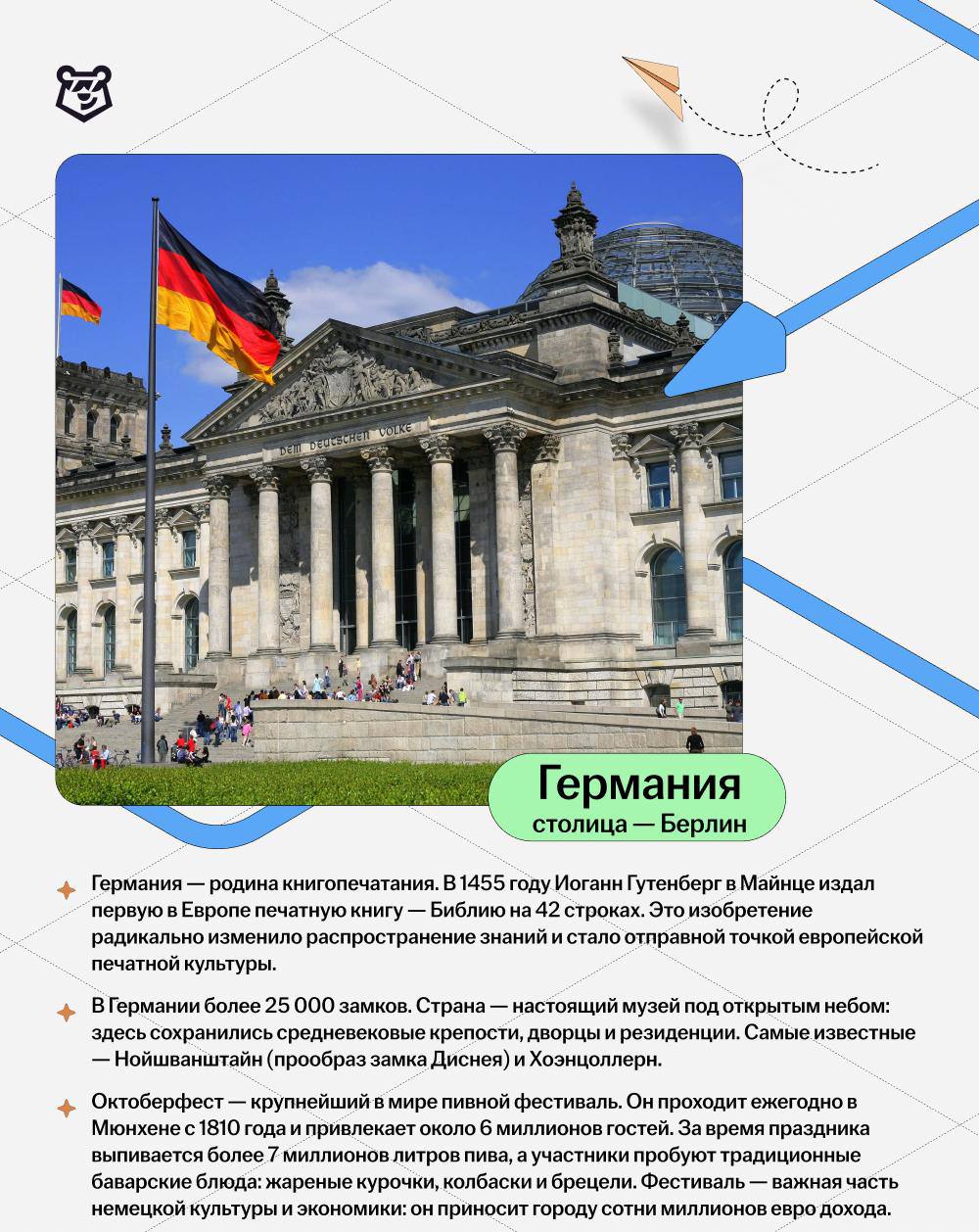 DEM DEUTSCHEN VOLKE

Германия
столица — Берлин

Германия — родина книгопечатания. В 1455 году Иоганн Гутенберг в Майнце издал первую в Европе печатную книгу — Библию на 42 строках. Это изобретение радикально изменило распространение знаний и стало отправной точкой европейской печатной культуры.

В Германии более 25 000 замков. Страна — настоящий музей под открытым небом: здесь сохранились средневековые крепости, дворцы и резиденции. Самые известные — Нойшванштайн (прообраз замка Диснея) и Хоэнцоллерн.

Октоберфест — крупнейший в мире пивной фестиваль. Он проходит ежегодно в Мюнхене с 1810 года и привлекает около 6 миллионов гостей. За время праздника выпивается более 7 миллионов литров пива, а участники пробуют традиционные баварские блюда: жареные курочки, колбаски и брецели. Фестиваль — важная часть немецкой культуры и экономики: он приносит городу сотни миллионов евро дохода.